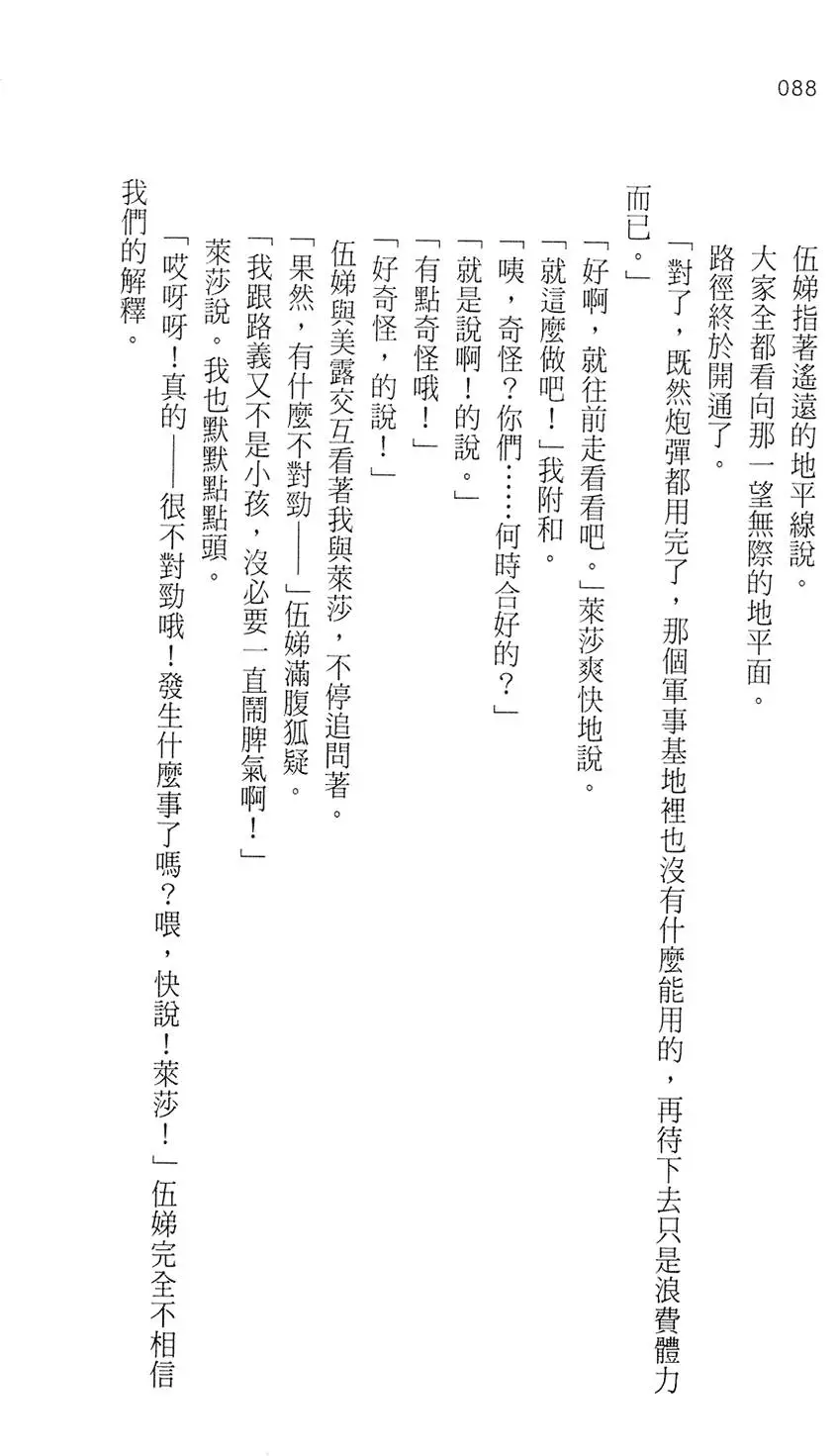 088

伍娣指著遙遠的地平線說。

大家全都看向那一望無際的地平面。

路徑終於開通了。

「對了，既然炮彈都用完了，那個軍事基地裡也沒有什麼能用的，再待下去只是浪費體力而已。」

「好啊，就往前走看看吧。」萊莎爽快地說。

「就這麼做吧！」我附和。

「咦，奇怪？你們……何時合好的？」

「就是說啊！的說。」

「有點奇怪哦！」

「好奇怪，的說！」

伍娣與美露交互看著我與萊莎，不停追問著。

「果然，有什麼不對勁——」伍娣滿腹狐疑。

「我跟路義又不是小孩，沒必要一直鬧脾氣啊！」

萊莎說。我也默默點頭。

「哎呀呀！真的——很不對勁哦！發生什麼事了嗎？喂，快說！萊莎！」伍娣完全不相信我們的解釋。